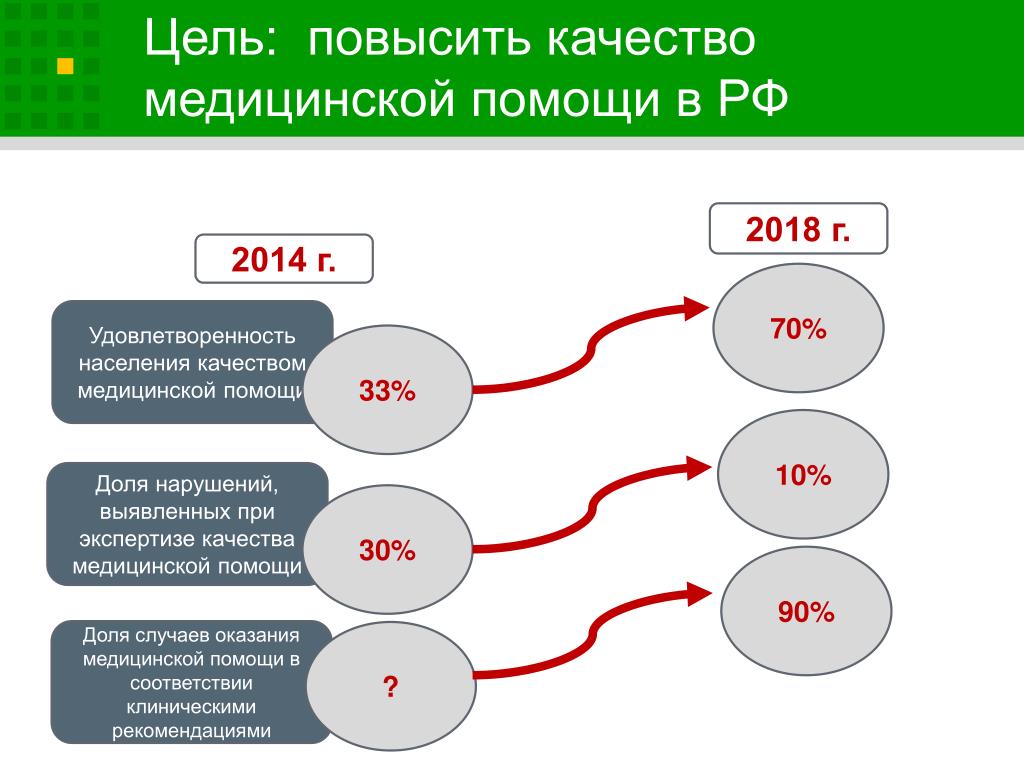 Цель: повысить качество медицинской помощи в РФ

2014 г.

2018 г.

Удовлетворенность населения качеством медицинской помощи

33%

70%

Доля нарушений, выявленных при экспертизе качества медицинской помощи

30%

10%

Доля случаев оказания медицинской помощи в соответствии клиническими рекомендациями

?

90%